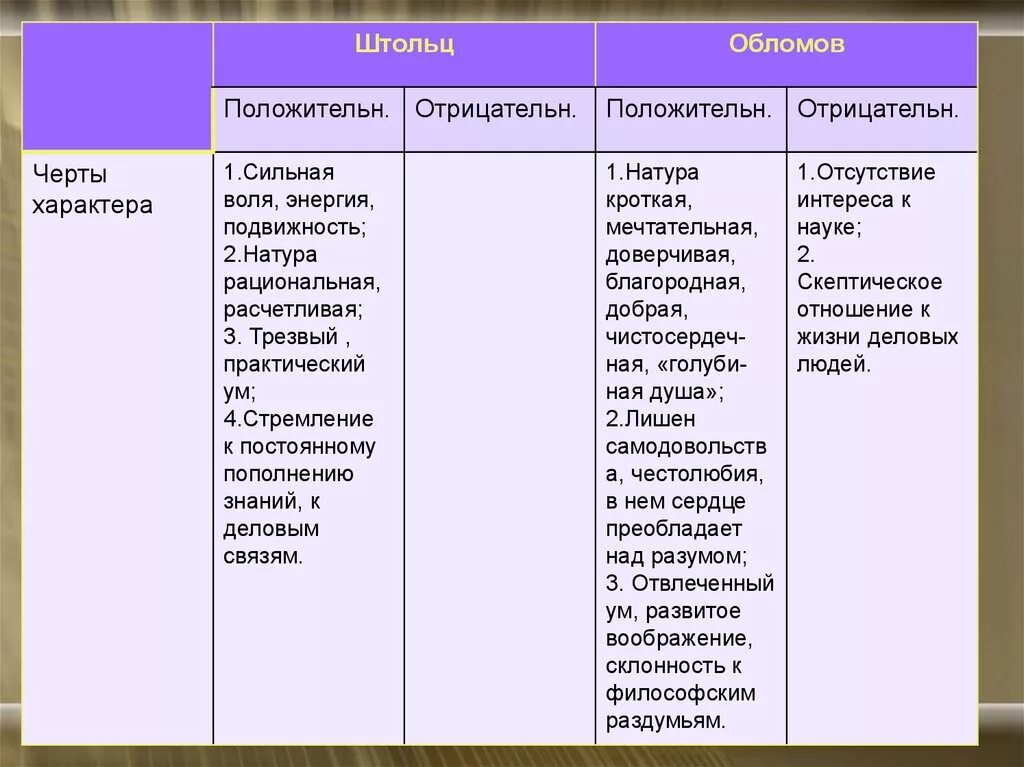 | | Штольц | | Обломов | |
|---|---|---|---|---|
| | Положительн. | Отрицательн. | Положительн. | Отрицательн. |
| Черты характера | 1.Сильная воля, энергия, подвижность; 2.Натура рациональная, расчетливая; 3. Трезвый , практический ум; 4.Стремление к постоянному пополнению знаний, к деловым связям. | | 1.Натура кроткая, мечтательная, доверчивая, благородная, добрая, чистосердечная, «голубиная душа»; 2.Лишен самодовольства, честолюбия, в нем сердце преобладает над разумом; 3. Отвлеченный ум, развитое воображение, склонность к философским раздумьям. | 1.Отсутствие интереса к науке; 2. Скептическое отношение к жизни деловых людей. |